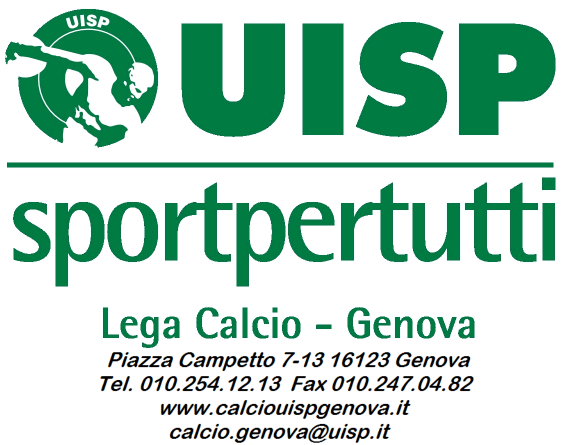 UISP

UISP

sportpertutti

Lega Calcio - Genova

Piazza Campetto 7-13 16123 Genova
Tel. 010.254.12.13 Fax 010.247.04.82
www.calciouispgenova.it
calcio.genova@uisp.it